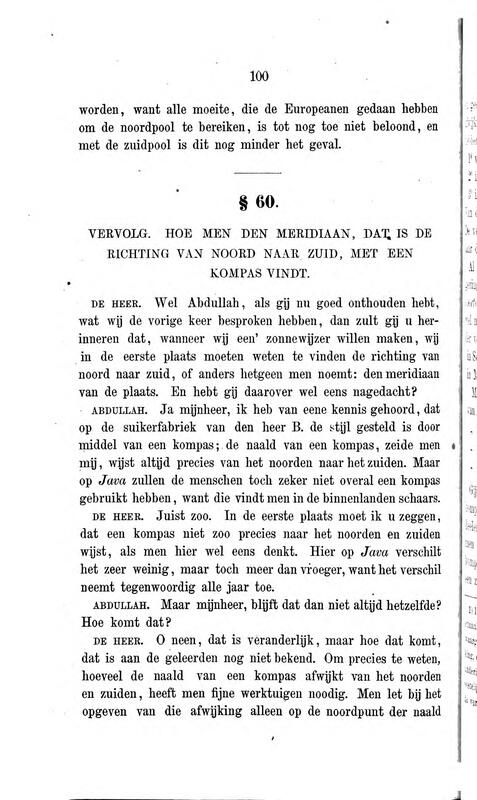 100

worden, want alle moeite, die de Europeanen gedaan hebben om de noordpool te bereiken, is tot nog toe niet beloond, en met de zuidpool is dit nog minder het geval.

§ 60.

VERVOLG. HOE MEN DEN MERIDIAAN, DAT IS DE RICHTING VAN NOORD NAAR ZUID, MET EEN KOMPAS VINDT.

DE HEER. Wel Abdullah, als gij nu goed onthouden hebt, wat wij de vorige keer besproken hebben, dan zult gij u herinneren dat, wanneer wij een' zonnewijzer willen maken, wij in de eerste plaats moeten weten te vinden de richting van noord naar zuid, of anders hetgeen men noemt: den meridiaan van de plaats. En hebt gij daarover wel eens nagedacht?

ABDULLAH. Ja mijnheer, ik heb van eene kennis gehoord, dat op de suikerfabriek van den heer B. de stijl gesteld is door middel van een kompas; de naald van een kompas, zeide men mij, wijst altijd precies van het noorden naar het zuiden. Maar op Java zullen de menschen toch zeker niet overal een kompas gebruikt hebben, want die vindt men in de binnenlanden schaars.

DE HEER. Juist zoo. In de eerste plaats moet ik u zeggen, dat een kompas niet zoo precies naar het noorden en zuiden wijst, als men hier wel eens denkt. Hier op Java verschilt het zeer weinig, maar toch meer dan vroeger, want het verschil neemt tegenwoordig alle jaar toe.

ABDULLAH. Maar mijnheer, blijft dat dan niet altijd hetzelfde? Hoe komt dat?

DE HEER. O neen, dat is veranderlijk, maar hoe dat komt, dat is aan de geleerden nog niet bekend. Om precies te weten, hoeveel de naald van een kompas afwijkt van het noorden en zuiden, heeft men fijne werktuigen noodig. Men let bij het opgeven van die afwijking alleen op de noordpunt der naald